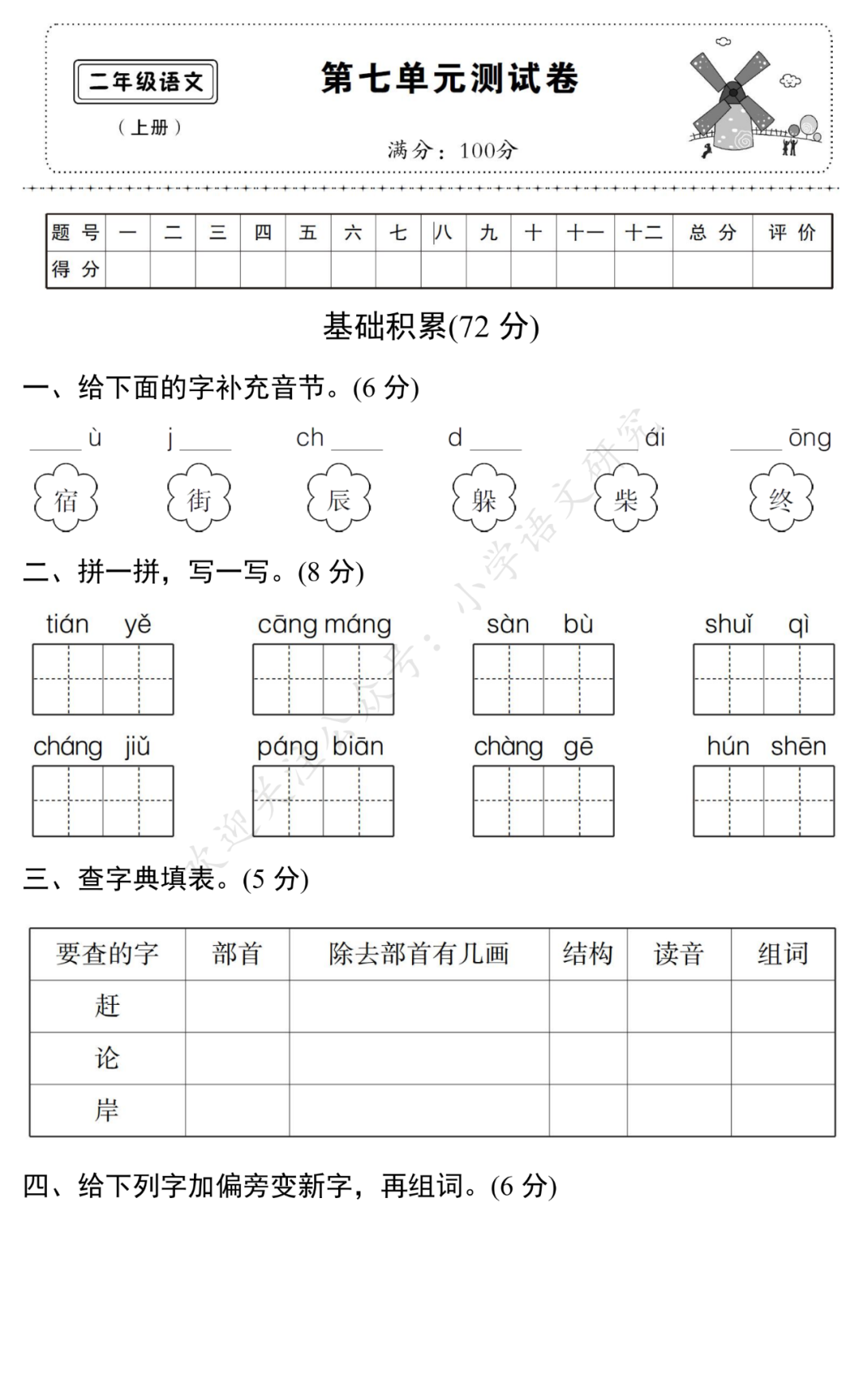 二年级语文
（上册）
第七单元测试卷
满分：100分

| 题号 | 一 | 二 | 三 | 四 | 五 | 六 | 七 | 八 | 九 | 十 | 十一 | 十二 | 总分 | 评价 |
|---|---|---|---|---|---|---|---|---|---|---|---|---|---|---|
| 得分 | | | | | | | | | | | | | | |

基础积累(72 分)

一、给下面的字补充音节。(6 分)

____ù　j____　ch____　d____　____ái　____ōng
宿　街　辰　躲　柴　终

二、拼一拼，写一写。(8 分)

tián yě　cāng máng　sàn bù　shuǐ qì
cháng jiǔ　páng biān　chàng gē　hún shēn

三、查字典填表。(5 分)

| 要查的字 | 部首 | 除去部首有几画 | 结构 | 读音 | 组词 |
|---|---|---|---|---|---|
| 赶 | | | | | |
| 论 | | | | | |
| 岸 | | | | | |

四、给下列字加偏旁变新字，再组词。(6 分)

欢迎关注公众号：小学语文研究